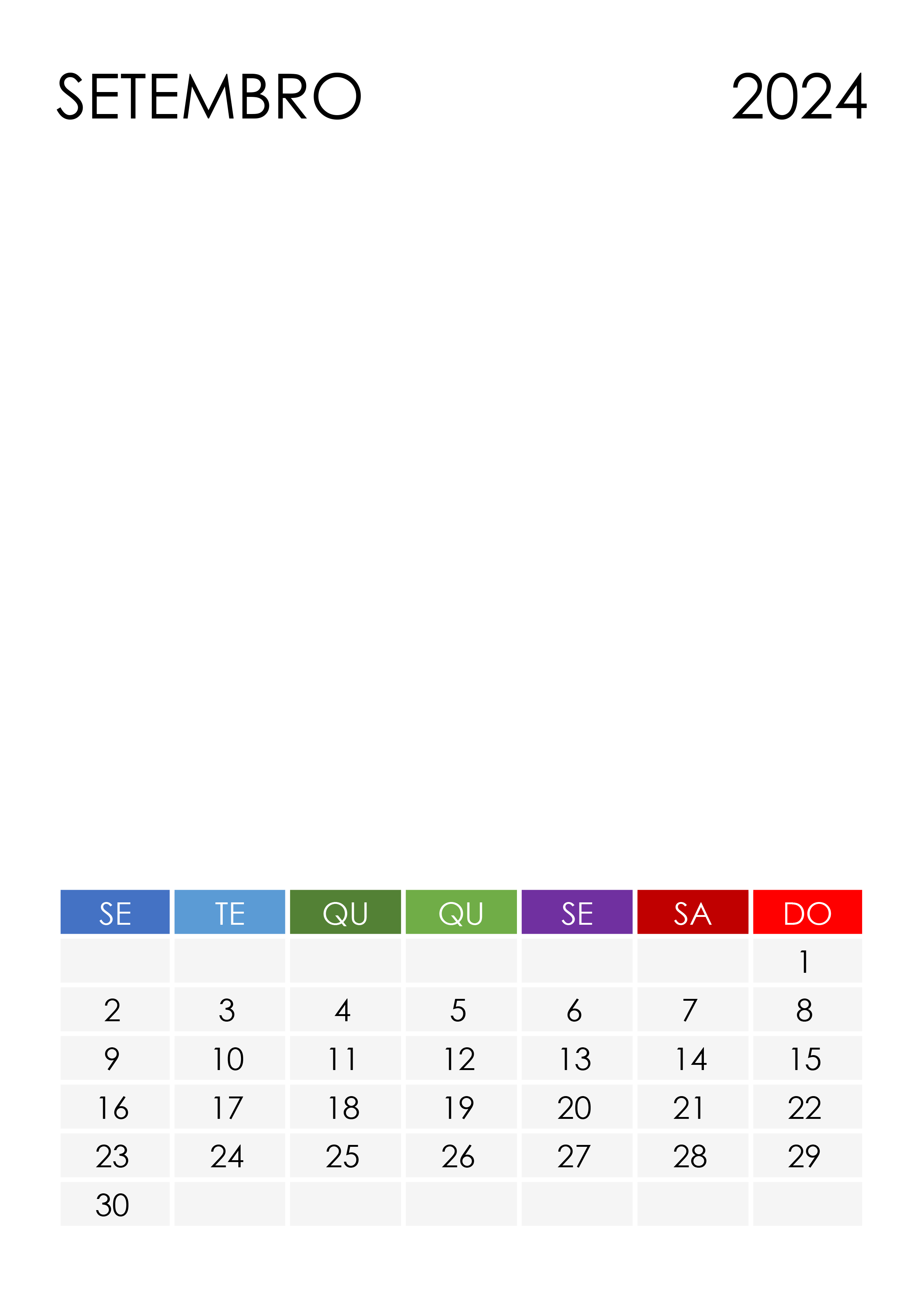 SETEMBRO 2024

| SE | TE | QU | QU | SE | SA | DO |
|---|---|---|---|---|---|---|
|  |  |  |  |  |  | 1 |
| 2 | 3 | 4 | 5 | 6 | 7 | 8 |
| 9 | 10 | 11 | 12 | 13 | 14 | 15 |
| 16 | 17 | 18 | 19 | 20 | 21 | 22 |
| 23 | 24 | 25 | 26 | 27 | 28 | 29 |
| 30 |  |  |  |  |  |  |